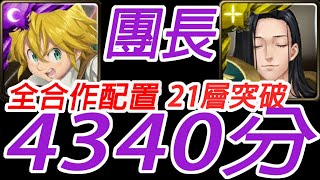 團長

全合作配置 21層突破

4340分